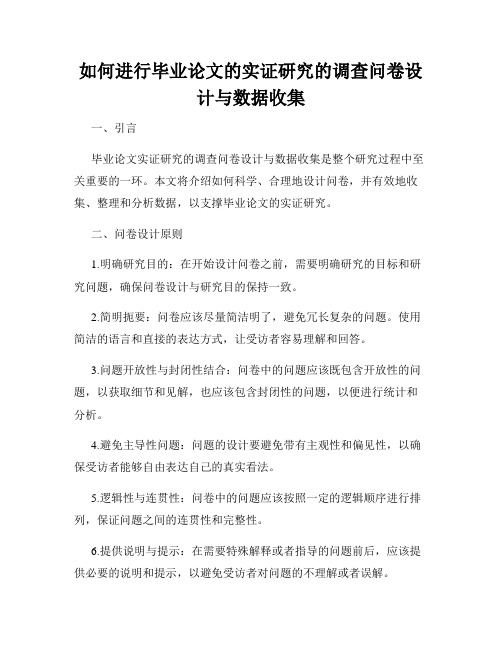 如何进行毕业论文的实证研究的调查问卷设计与数据收集

一、引言

毕业论文实证研究的调查问卷设计与数据收集是整个研究过程中至关重要的一环。本文将介绍如何科学、合理地设计问卷，并有效地收集、整理和分析数据，以支撑毕业论文的实证研究。

二、问卷设计原则

1.明确研究目的：在开始设计问卷之前，需要明确研究的目标和研究问题，确保问卷设计与研究目的保持一致。

2.简明扼要：问卷应该尽量简洁明了，避免冗长复杂的问题。使用简洁的语言和直接的表达方式，让受访者容易理解和回答。

3.问题开放性与封闭性结合：问卷中的问题应该既包含开放性的问题，以获取细节和见解，也应该包含封闭性的问题，以便进行统计和分析。

4.避免主导性问题：问题的设计要避免带有主观性和偏见性，以确保受访者能够自由表达自己的真实看法。

5.逻辑性与连贯性：问卷中的问题应该按照一定的逻辑顺序进行排列，保证问题之间的连贯性和完整性。

6.提供说明与提示：在需要特殊解释或者指导的问题前后，应该提供必要的说明和提示，以避免受访者对问题的不理解或者误解。